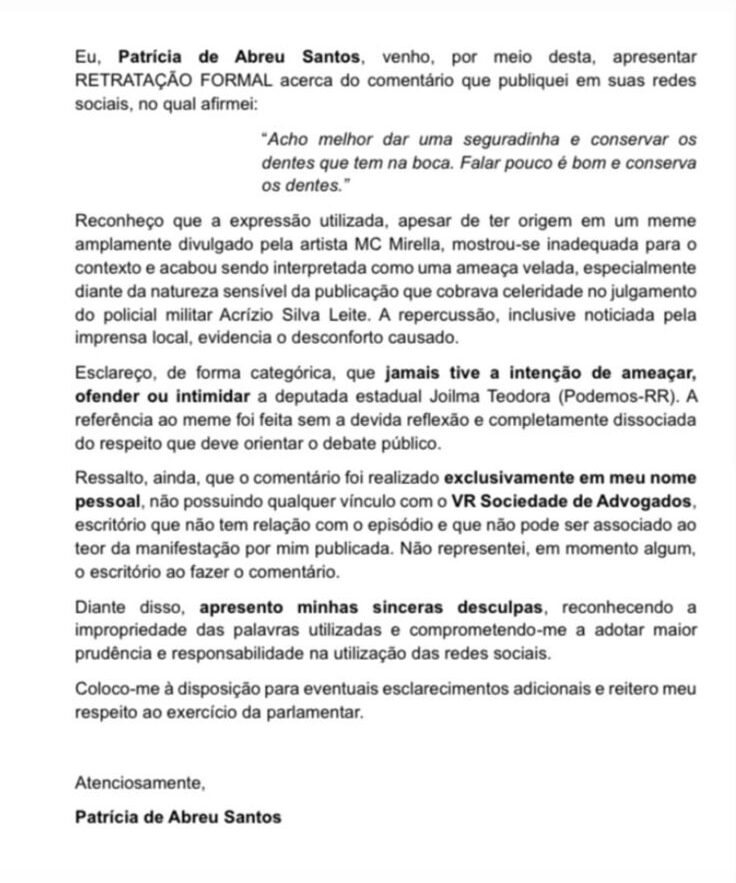 Eu, Patrícia de Abreu Santos, venho, por meio desta, apresentar RETRATAÇÃO FORMAL acerca do comentário que publiquei em suas redes sociais, no qual afirmei:

"Acho melhor dar uma seguradinha e conservar os dentes que tem na boca. Falar pouco é bom e conserva os dentes."

Reconheço que a expressão utilizada, apesar de ter origem em um meme amplamente divulgado pela artista MC Mirella, mostrou-se inadequada para o contexto e acabou sendo interpretada como uma ameaça velada, especialmente diante da natureza sensível da publicação que cobrava celeridade no julgamento do policial militar Acrízio Silva Leite. A repercussão, inclusive noticiada pela imprensa local, evidencia o desconforto causado.

Esclareço, de forma categórica, que jamais tive a intenção de ameaçar, ofender ou intimidar a deputada estadual Joilma Teodora (Podemos-RR). A referência ao meme foi feita sem a devida reflexão e completamente dissociada do respeito que deve orientar o debate público.

Ressalto, ainda, que o comentário foi realizado exclusivamente em meu nome pessoal, não possuindo qualquer vínculo com o VR Sociedade de Advogados, escritório que não tem relação com o episódio e que não pode ser associado ao teor da manifestação por mim publicada. Não representei, em momento algum, o escritório ao fazer o comentário.

Diante disso, apresento minhas sinceras desculpas, reconhecendo a impropriedade das palavras utilizadas e comprometendo-me a adotar maior prudência e responsabilidade na utilização das redes sociais.

Coloco-me à disposição para eventuais esclarecimentos adicionais e reitero meu respeito ao exercício da parlamentar.

Atenciosamente,

Patrícia de Abreu Santos